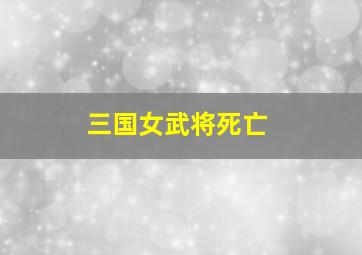 三国女武将死亡